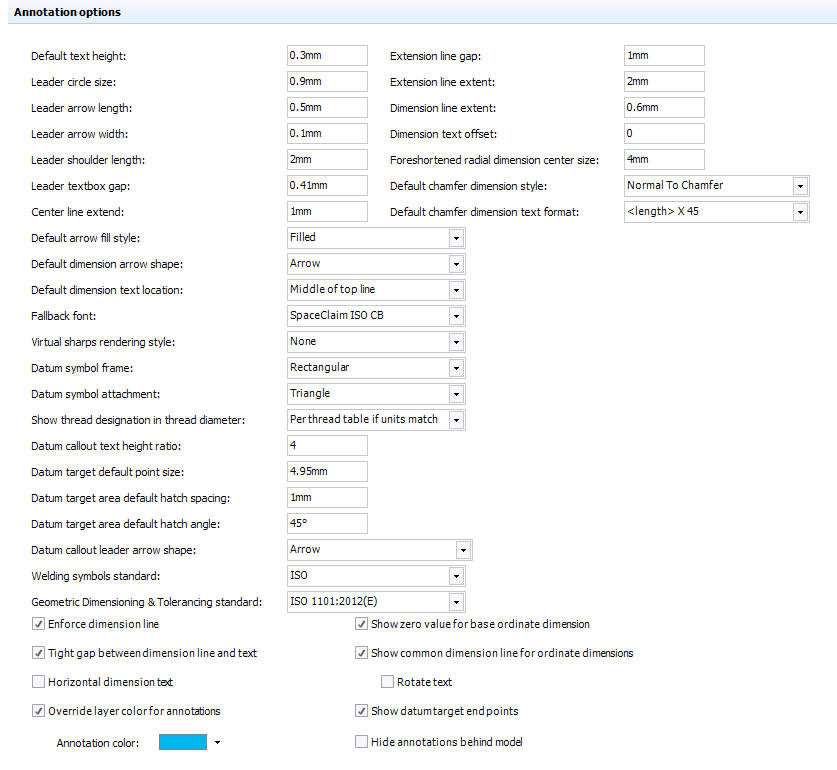 Annotation options

Default text height: 0.3mm
Leader circle size: 0.9mm
Leader arrow length: 0.5mm
Leader arrow width: 0.1mm
Leader shoulder length: 2mm
Leader textbox gap: 0.41mm
Center line extend: 1mm

Extension line gap: 1mm
Extension line extent: 2mm
Dimension line extent: 0.6mm
Dimension text offset: 0
Foreshortened radial dimension center size: 4mm
Default chamfer dimension style: Normal To Chamfer
Default chamfer dimension text format: <length> X 45

Default arrow fill style: Filled
Default dimension arrow shape: Arrow
Default dimension text location: Middle of top line
Fallback font: SpaceClaim ISO CB
Virtual sharps rendering style: None
Datum symbol frame: Rectangular
Datum symbol attachment: Triangle
Show thread designation in thread diameter: Per thread table if units match
Datum callout text height ratio: 4
Datum target default point size: 4.95mm
Datum target area default hatch spacing: 1mm
Datum target area default hatch angle: 45°
Datum callout leader arrow shape: Arrow
Welding symbols standard: ISO
Geometric Dimensioning & Tolerancing standard: ISO 1101:2012(E)

Enforce dimension line
Tight gap between dimension line and text
Horizontal dimension text
Override layer color for annotations
Annotation color:

Show zero value for base ordinate dimension
Show common dimension line for ordinate dimensions
Rotate text
Show datum target end points
Hide annotations behind model